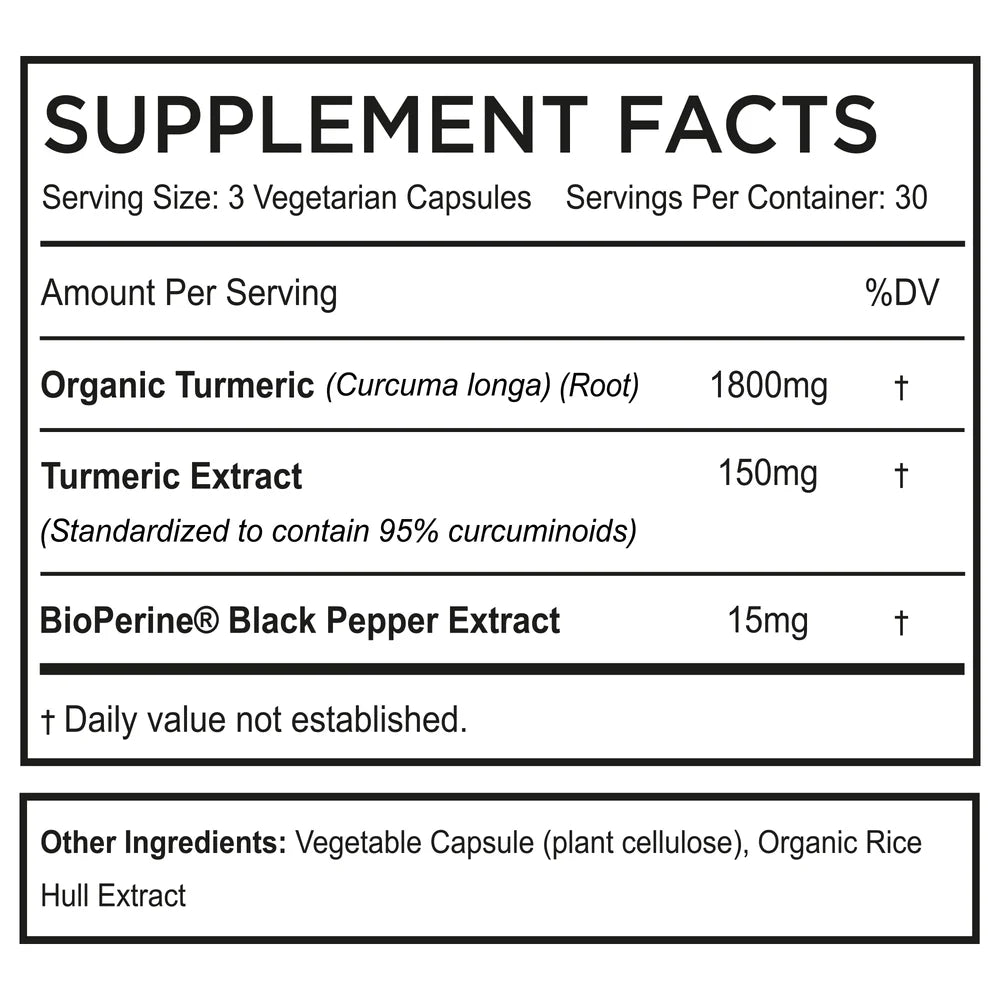 SUPPLEMENT FACTS
Serving Size: 3 Vegetarian Capsules Servings Per Container: 30

| Amount Per Serving | | %DV |
|---|---|---|
| Organic Turmeric (Curcuma longa) (Root) | 1800mg | † |
| Turmeric Extract (Standardized to contain 95% curcuminoids) | 150mg | † |
| BioPerine® Black Pepper Extract | 15mg | † |

† Daily value not established.

Other Ingredients: Vegetable Capsule (plant cellulose), Organic Rice Hull Extract